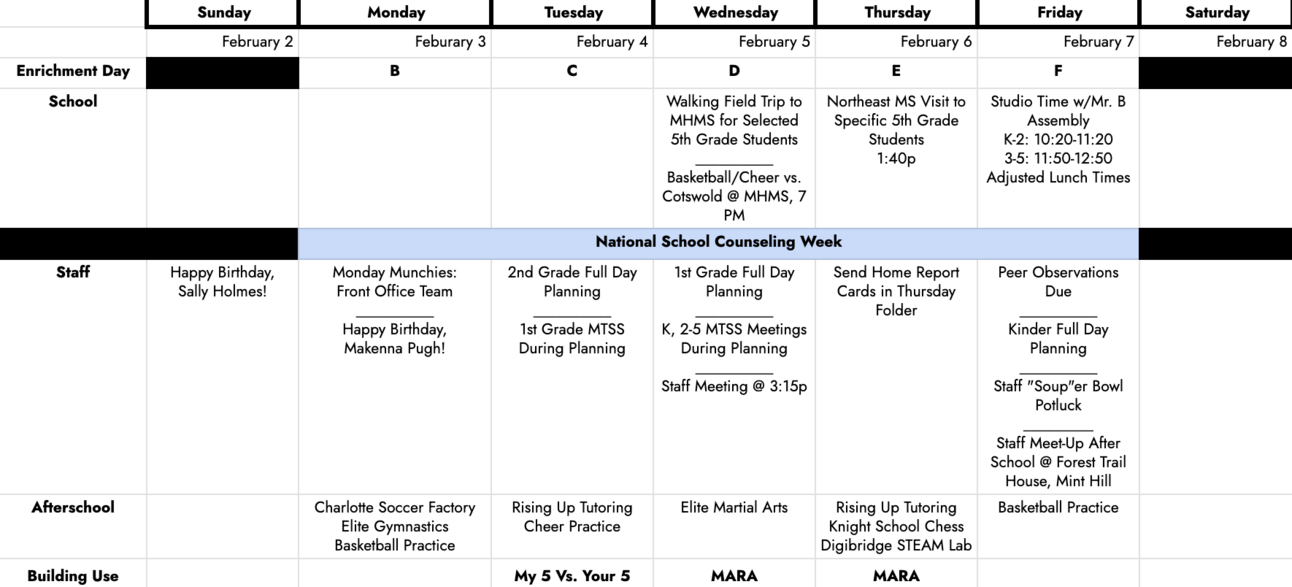 |  | Sunday | Monday | Tuesday | Wednesday | Thursday | Friday | Saturday |
|---|---|---|---|---|---|---|---|
|  | February 2 | Feburary 3 | February 4 | February 5 | February 6 | February 7 | February 8 |
| Enrichment Day |  | B | C | D | E | F |  |
| School |  |  |  | Walking Field Trip to MHMS for Selected 5th Grade Students ________ Basketball/Cheer vs. Cotswold @ MHMS, 7 PM | Northeast MS Visit to Specific 5th Grade Students 1:40p | Studio Time w/Mr. B Assembly K-2: 10:20-11:20 3-5: 11:50-12:50 Adjusted Lunch Times |  |
|  |  | National School Counseling Week |  |  |  |  |  |
| Staff | Happy Birthday, Sally Holmes! | Monday Munchies: Front Office Team ________ Happy Birthday, Makenna Pugh! | 2nd Grade Full Day Planning ________ 1st Grade MTSS During Planning | 1st Grade Full Day Planning ________ K, 2-5 MTSS Meetings During Planning ________ Staff Meeting @ 3:15p | Send Home Report Cards in Thursday Folder | Peer Observations Due ________ Kinder Full Day Planning ________ Staff "Soup"er Bowl Potluck ________ Staff Meet-Up After School @ Forest Trail House, Mint Hill |  |
| Afterschool |  | Charlotte Soccer Factory Elite Gymnastics Basketball Practice | Rising Up Tutoring Cheer Practice | Elite Martial Arts | Rising Up Tutoring Knight School Chess Digibridge STEAM Lab | Basketball Practice |  |
| Building Use |  |  | My 5 Vs. Your 5 | MARA | MARA |  |  |